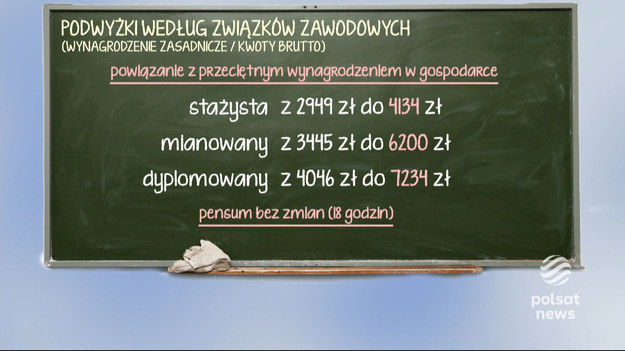 PODWYŻKI WEDŁUG ZWIĄZKÓW ZAWODOWYCH
(WYNAGRODZENIE ZASADNICZE / KWOTY BRUTTO)

powiązanie z przeciętnym wynagrodzeniem w gospodarce

stażysta z 2949 zł do 4134 zł

mianowany z 3445 zł do 6200 zł

dyplomowany z 4046 zł do 7234 zł

pensum bez zmian (18 godzin)

polsat news